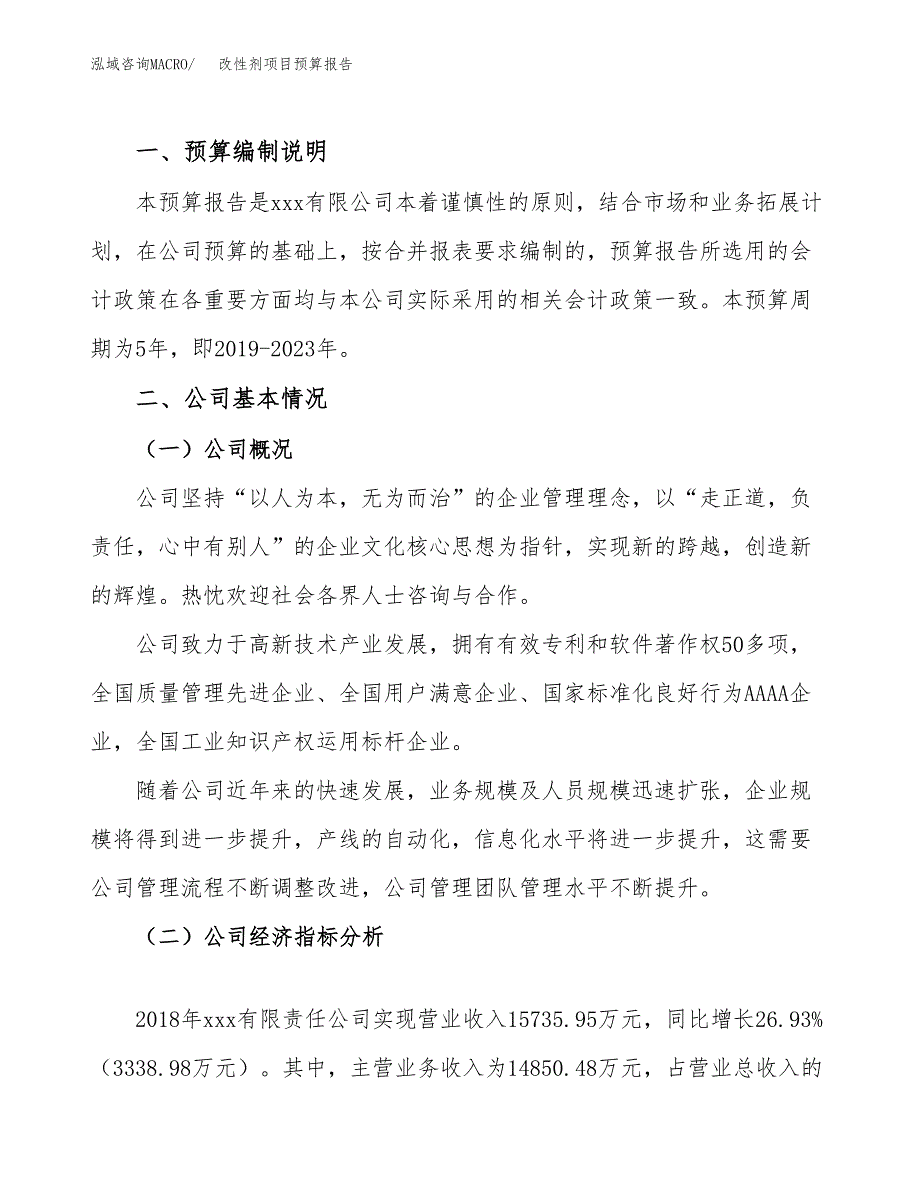 泓域咨询MACRO/　改性剂项目预算报告

一、预算编制说明

本预算报告是xxx有限公司本着谨慎性的原则，结合市场和业务拓展计划，在公司预算的基础上，按合并报表要求编制的，预算报告所选用的会计政策在各重要方面均与本公司实际采用的相关会计政策一致。本预算周期为5年，即2019-2023年。

二、公司基本情况

（一）公司概况

公司坚持“以人为本，无为而治”的企业管理理念，以“走正道，负责任，心中有别人”的企业文化核心思想为指针，实现新的跨越，创造新的辉煌。热忱欢迎社会各界人士咨询与合作。

公司致力于高新技术产业发展，拥有有效专利和软件著作权50多项，全国质量管理先进企业、全国用户满意企业、国家标准化良好行为AAAA企业，全国工业知识产权运用标杆企业。

随着公司近年来的快速发展，业务规模及人员规模迅速扩张，企业规模将得到进一步提升，产线的自动化，信息化水平将进一步提升，这需要公司管理流程不断调整改进，公司管理团队管理水平不断提升。

（二）公司经济指标分析

2018年xxx有限责任公司实现营业收入15735.95万元，同比增长26.93%（3338.98万元）。其中，主营业务收入为14850.48万元，占营业总收入的